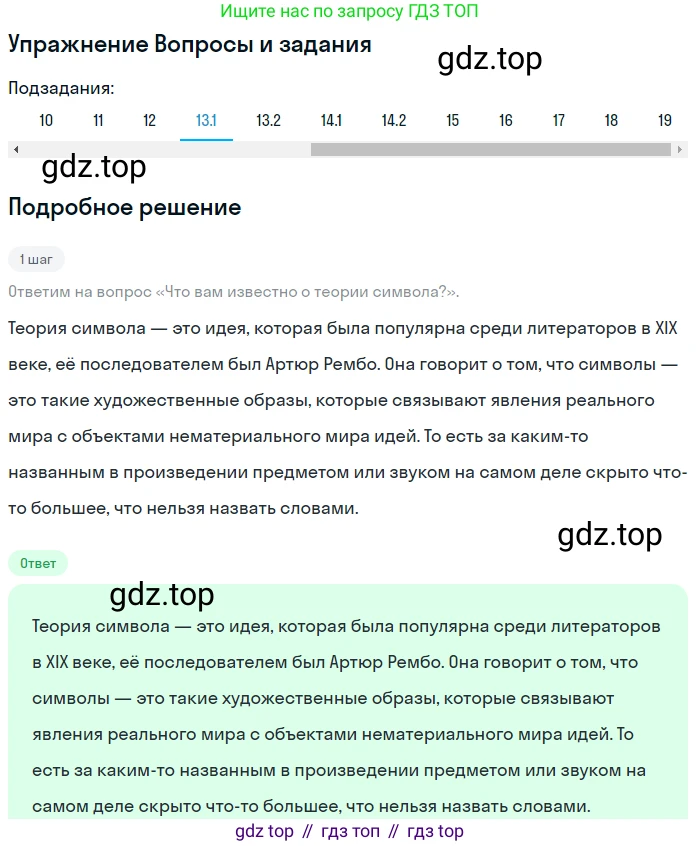 Ищите нас по запросу ГДЗ ТОП

Упражнение Вопросы и задания

gdz.top

Подзадания:

10 11 12 13.1 13.2 14.1 14.2 15 16 17 18 19

gdz.top

Подробное решение

1 шаг

Ответим на вопрос «Что вам известно о теории символа?».

Теория символа — это идея, которая была популярна среди литераторов в XIX веке, её последователем был Артюр Рембо. Она говорит о том, что символы — это такие художественные образы, которые связывают явления реального мира с объектами нематериального мира идей. То есть за каким-то названным в произведении предметом или звуком на самом деле скрыто что-то большее, что нельзя назвать словами.

gdz.top

Ответ

gdz.top

Теория символа — это идея, которая была популярна среди литераторов в XIX веке, её последователем был Артюр Рембо. Она говорит о том, что символы — это такие художественные образы, которые связывают явления реального мира с объектами нематериального мира идей. То есть за каким-то названным в произведении предметом или звуком на самом деле скрыто что-то большее, что нельзя назвать словами.

gdz top // гдз топ // гдз top